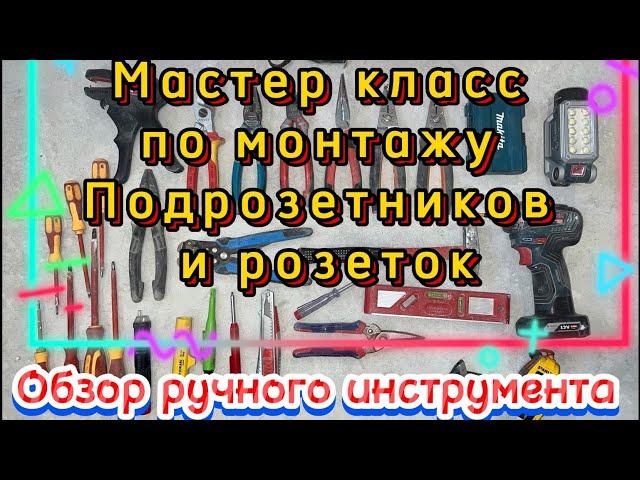 Мастер класс по монтажу Подрозетников и розеток

makita

Обзор ручного инструмента